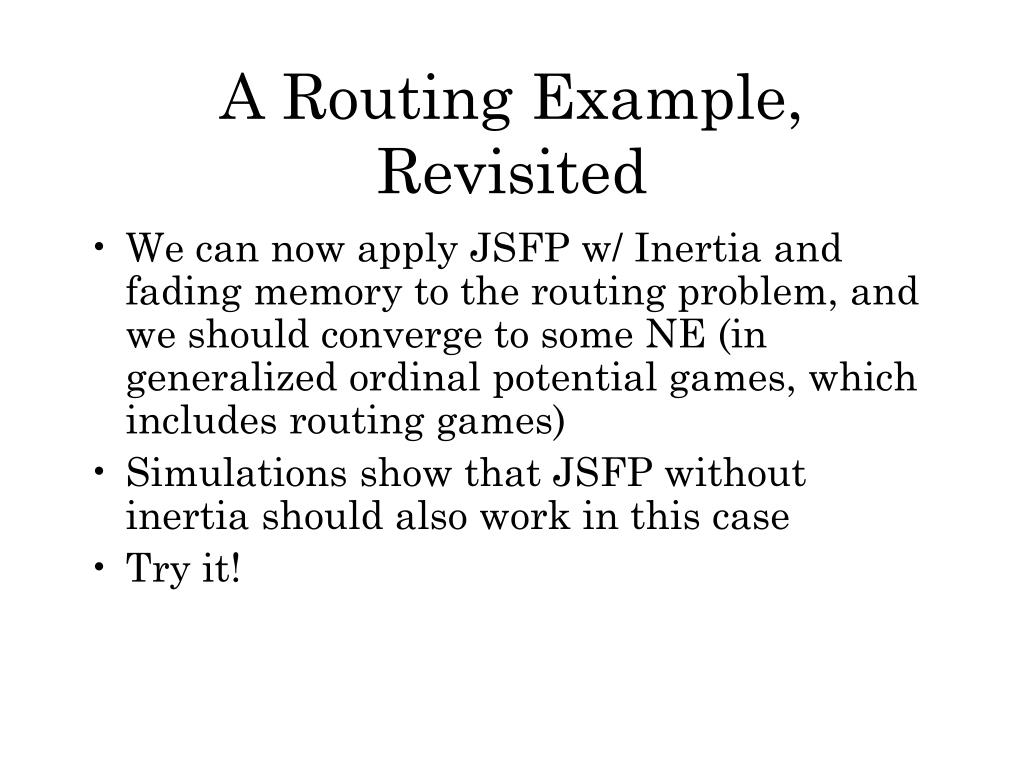 A Routing Example, Revisited

• We can now apply JSFP w/ Inertia and fading memory to the routing problem, and we should converge to some NE (in generalized ordinal potential games, which includes routing games)
• Simulations show that JSFP without inertia should also work in this case
• Try it!